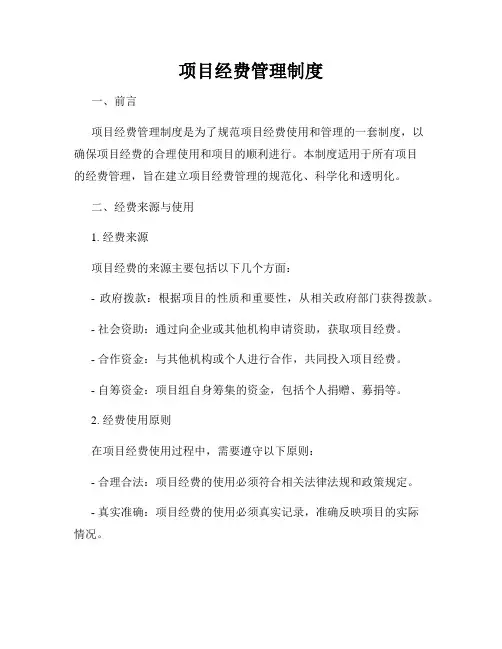 项目经费管理制度

一、前言

项目经费管理制度是为了规范项目经费使用和管理的一套制度，以确保项目经费的合理使用和项目的顺利进行。本制度适用于所有项目的经费管理，旨在建立项目经费管理的规范化、科学化和透明化。

二、经费来源与使用

1. 经费来源

项目经费的来源主要包括以下几个方面：

- 政府拨款：根据项目的性质和重要性，从相关政府部门获得拨款。

- 社会资助：通过向企业或其他机构申请资助，获取项目经费。

- 合作资金：与其他机构或个人进行合作，共同投入项目经费。

- 自筹资金：项目组自身筹集的资金，包括个人捐赠、募捐等。

2. 经费使用原则

在项目经费使用过程中，需要遵守以下原则：

- 合理合法：项目经费的使用必须符合相关法律法规和政策规定。

- 真实准确：项目经费的使用必须真实记录，准确反映项目的实际情况。